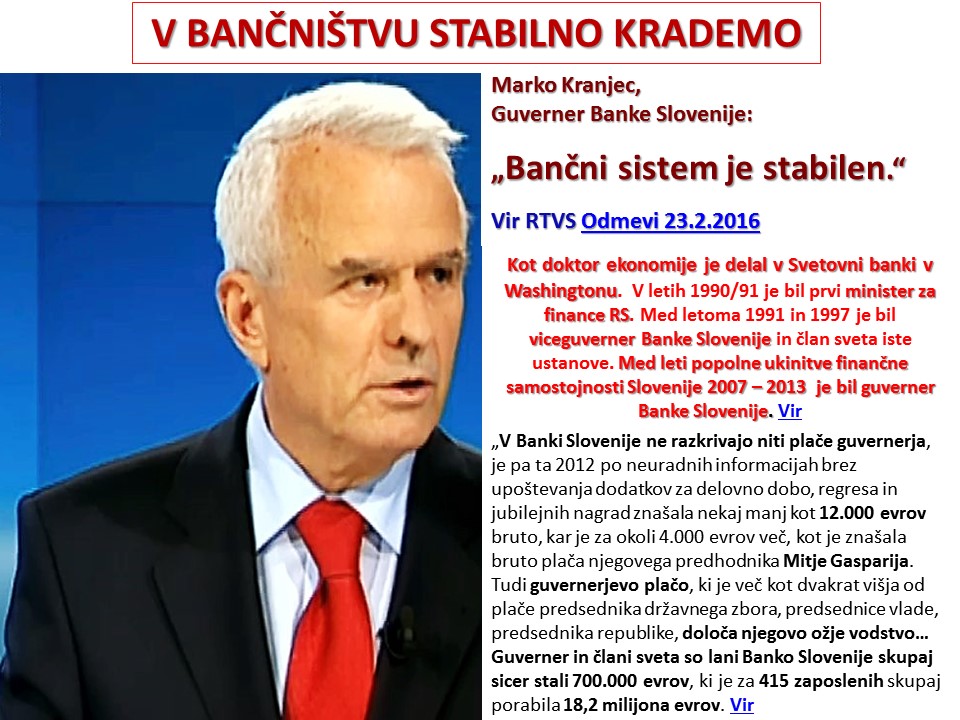 V BANČNIŠTVU STABILNO KRADEMO

Marko Kranjec,
Guverner Banke Slovenije:

„Bančni sistem je stabilen.“

Vir RTVS Odmevi 23.2.2016

Kot doktor ekonomije je delal v Svetovni banki v Washingtonu. V letih 1990/91 je bil prvi minister za finance RS. Med letoma 1991 in 1997 je bil viceguverner Banke Slovenije in član sveta iste ustanove. Med leti popolne ukinitve finančne samostojnosti Slovenije 2007 – 2013 je bil guverner Banke Slovenije. Vir

„V Banki Slovenije ne razkrivajo niti plače guvernerja, je pa ta 2012 po neuradnih informacijah brez upoštevanja dodatkov za delovno dobo, regresa in jubilejnih nagrad znašala nekaj manj kot 12.000 evrov bruto, kar je za okoli 4.000 evrov več, kot je znašala bruto plača njegovega predhodnika Mitje Gasparija. Tudi guvernerjevo plačo, ki je več kot dvakrat višja od plače predsednika državnega zbora, predsednice vlade, predsednika republike, določa njegovo ožje vodstvo… Guverner in člani sveta so lani Banko Slovenije skupaj sicer stali 700.000 evrov, ki je za 415 zaposlenih skupaj porabila 18,2 milijona evrov. Vir